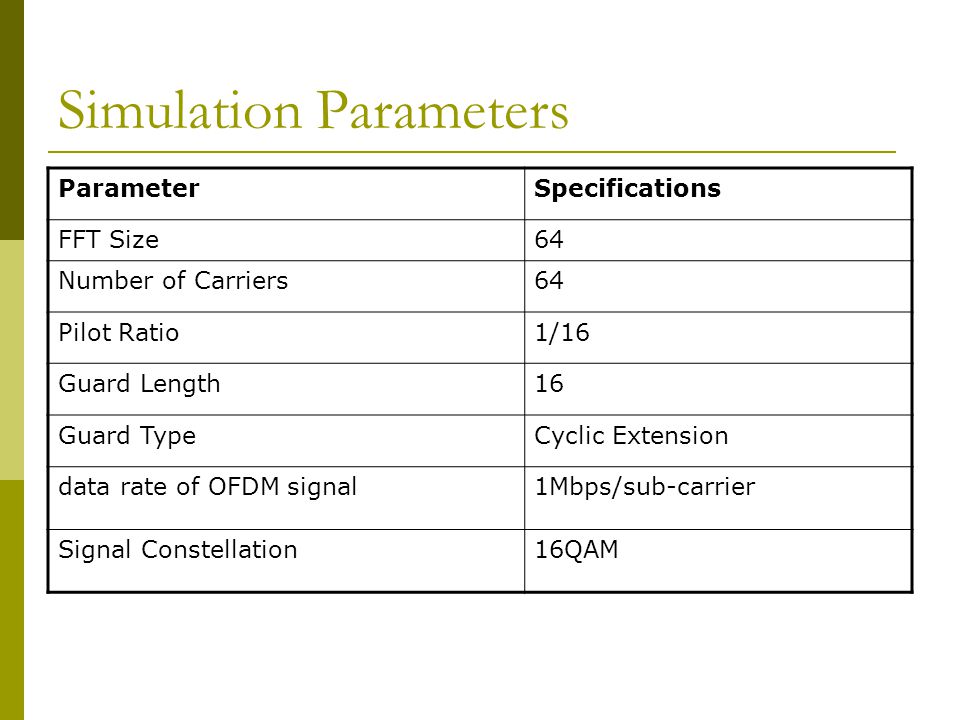 Simulation Parameters

| Parameter | Specifications |
|---|---|
| FFT Size | 64 |
| Number of Carriers | 64 |
| Pilot Ratio | 1/16 |
| Guard Length | 16 |
| Guard Type | Cyclic Extension |
| data rate of OFDM signal | 1Mbps/sub-carrier |
| Signal Constellation | 16QAM |